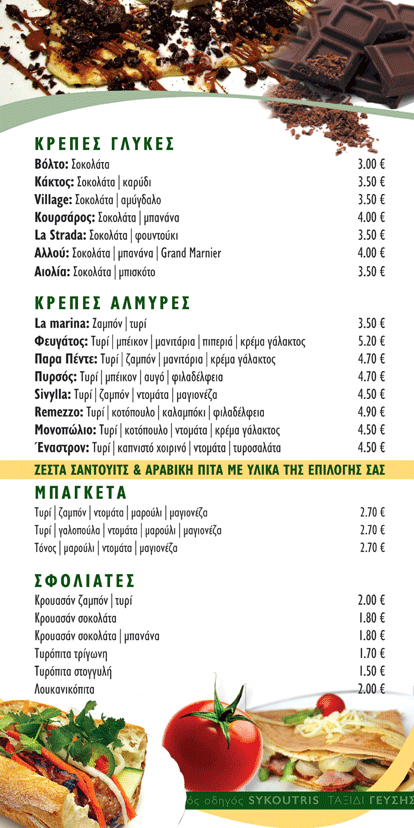 ΚΡΕΠΕΣ ΓΛΥΚΕΣ

| | |
|---|---|
| Βόλτο: Σοκολάτα | 3.00 € |
| Κάκτος: Σοκολάτα \| καρύδι | 3.50 € |
| Village: Σοκολάτα \| αμύγδαλο | 3.50 € |
| Κουρσάρος: Σοκολάτα \| μπανάνα | 4.00 € |
| La Strada: Σοκολάτα \| φουντούκι | 3.50 € |
| Αλλού: Σοκολάτα \| μπανάνα \| Grand Marnier | 4.00 € |
| Αιολία: Σοκολάτα \| μπισκότο | 3.50 € |

ΚΡΕΠΕΣ ΑΛΜΥΡΕΣ

| | |
|---|---|
| La marina: Ζαμπόν \| τυρί | 3.50 € |
| Φευγάτος: Τυρί \| μπέικον \| μανιτάρια \| πιπεριά \| κρέμα γάλακτος | 5.20 € |
| Παρα Πέντε: Τυρί \| ζαμπόν \| μανιτάρια \| κρέμα γάλακτος | 4.70 € |
| Πυρσός: Τυρί \| μπέικον \| αυγό \| φιλαδέλφεια | 4.70 € |
| Sivylla: Τυρί \| ζαμπόν \| ντομάτα \| μαγιονέζα | 4.50 € |
| Remezzo: Τυρί \| κοτόπουλο \| καλαμπόκι \| φιλαδέλφεια | 4.90 € |
| Μονοπώλιο: Τυρί \| κοτόπουλο \| ντομάτα \| κρέμα γάλακτος | 4.50 € |
| Έναστρον: Τυρί \| καπνιστό χοιρινό \| ντομάτα \| τυροσαλάτα | 4.50 € |

ΖΕΣΤΑ ΣΑΝΤΟΥΙΤΣ & ΑΡΑΒΙΚΗ ΠΙΤΑ ΜΕ ΥΛΙΚΑ ΤΗΣ ΕΠΙΛΟΓΗΣ ΣΑΣ

ΜΠΑΓΚΕΤΑ

| | |
|---|---|
| Τυρί \| ζαμπόν \| ντομάτα \| μαρούλι \| μαγιονέζα | 2.70 € |
| Τυρί \| γαλοπούλα \| ντομάτα \| μαρούλι \| μαγιονέζα | 2.70 € |
| Τόνος \| μαρούλι \| ντομάτα \| μαγιονέζα | 2.70 € |

ΣΦΟΛΙΑΤΕΣ

| | |
|---|---|
| Κρουασάν ζαμπόν \| τυρί | 2.00 € |
| Κρουασάν σοκολάτα | 1.80 € |
| Κρουασάν σοκολάτα \| μπανάνα | 1.80 € |
| Τυρόπιτα τρίγωνη | 1.70 € |
| Τυρόπιτα στογγυλή | 1.50 € |
| Λουκανικόπιτα | 2.00 € |

ός οδηγός SYKOUTRIS ΤΑΞΙΔΙ ΓΕΥΣΗΣ